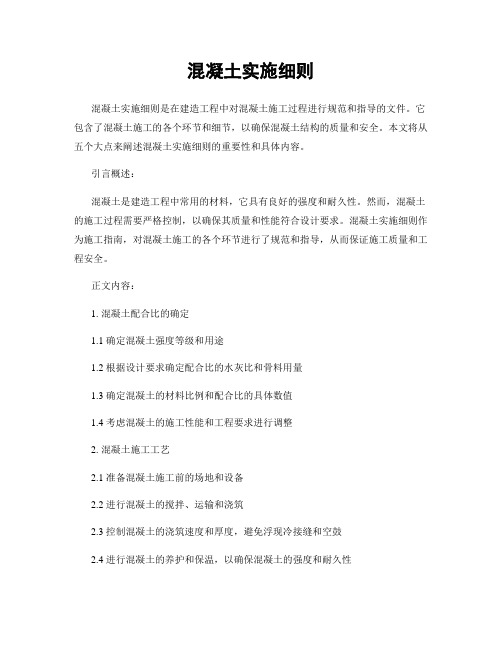 混凝土实施细则

混凝土实施细则是在建造工程中对混凝土施工过程进行规范和指导的文件。它包含了混凝土施工的各个环节和细节，以确保混凝土结构的质量和安全。本文将从五个大点来阐述混凝土实施细则的重要性和具体内容。

引言概述：

混凝土是建造工程中常用的材料，它具有良好的强度和耐久性。然而，混凝土的施工过程需要严格控制，以确保其质量和性能符合设计要求。混凝土实施细则作为施工指南，对混凝土施工的各个环节进行了规范和指导，从而保证施工质量和工程安全。

正文内容：

1. 混凝土配合比的确定

1.1 确定混凝土强度等级和用途

1.2 根据设计要求确定配合比的水灰比和骨料用量

1.3 确定混凝土的材料比例和配合比的具体数值

1.4 考虑混凝土的施工性能和工程要求进行调整

2. 混凝土施工工艺

2.1 准备混凝土施工前的场地和设备

2.2 进行混凝土的搅拌、运输和浇筑

2.3 控制混凝土的浇筑速度和厚度，避免浮现冷接缝和空鼓

2.4 进行混凝土的养护和保温，以确保混凝土的强度和耐久性